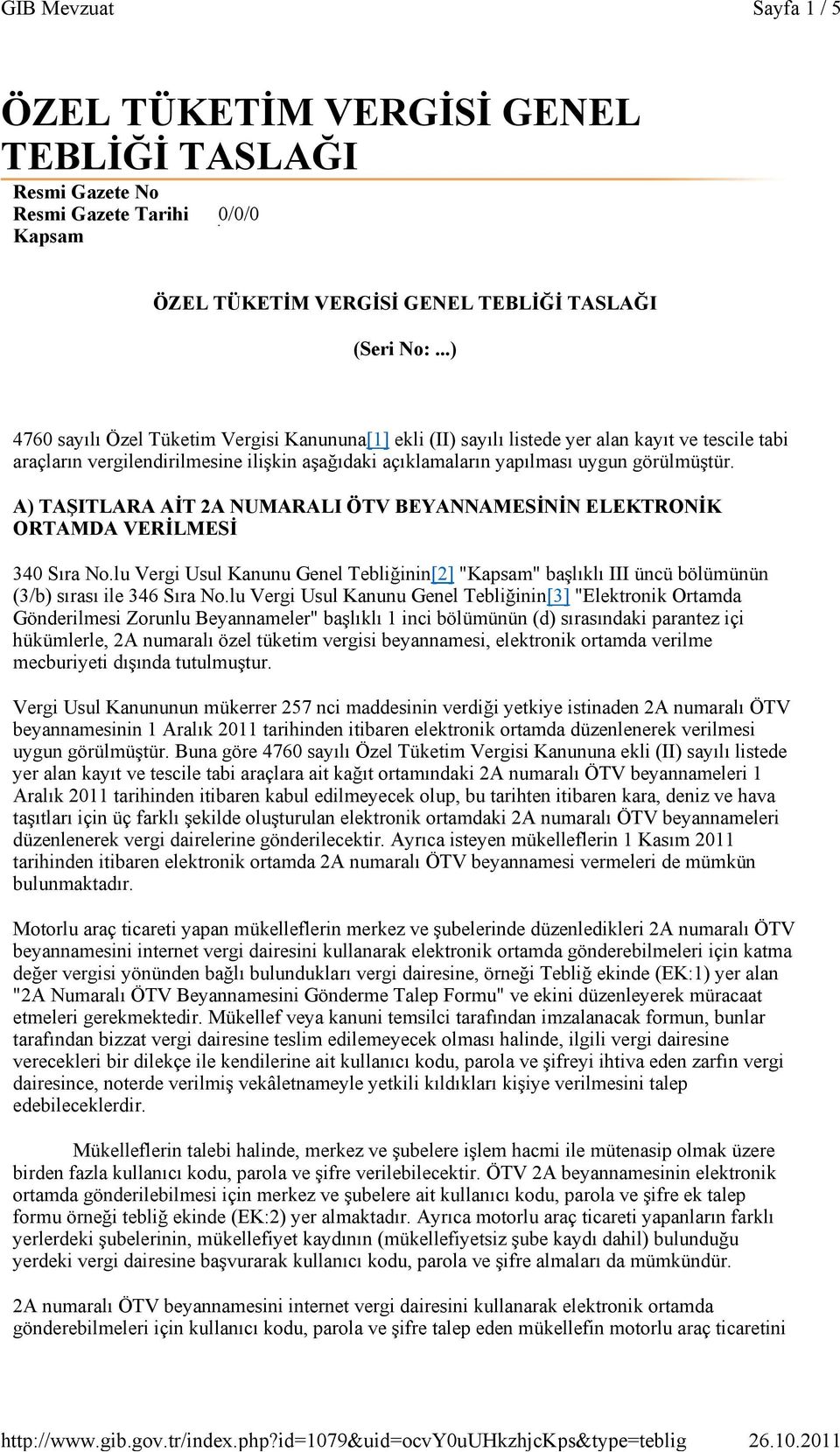 GIB Mevzuat Sayfa 1 / 5

ÖZEL TÜKETİM VERGİSİ GENEL TEBLİĞİ TASLAĞI

Resmi Gazete No
Resmi Gazete Tarihi 0/0/0
Kapsam

ÖZEL TÜKETİM VERGİSİ GENEL TEBLİĞİ TASLAĞI

(Seri No: ...)

4760 sayılı Özel Tüketim Vergisi Kanununa[1] ekli (II) sayılı listede yer alan kayıt ve tescile tabi araçların vergilendirilmesine ilişkin aşağıdaki açıklamaların yapılması uygun görülmüştür.

A) TAŞITLARA AİT 2A NUMARALI ÖTV BEYANNAMESİNİN ELEKTRONİK ORTAMDA VERİLMESİ

340 Sıra No.lu Vergi Usul Kanunu Genel Tebliğinin[2] "Kapsam" başlıklı III üncü bölümünün (3/b) sırası ile 346 Sıra No.lu Vergi Usul Kanunu Genel Tebliğinin[3] "Elektronik Ortamda Gönderilmesi Zorunlu Beyannameler" başlıklı 1 inci bölümünün (d) sırasındaki parantez içi hükümlerle, 2A numaralı özel tüketim vergisi beyannamesi, elektronik ortamda verilme mecburiyeti dışında tutulmuştur.

Vergi Usul Kanununun mükerrer 257 nci maddesinin verdiği yetkiye istinaden 2A numaralı ÖTV beyannamesinin 1 Aralık 2011 tarihinden itibaren elektronik ortamda düzenlenerek verilmesi uygun görülmüştür. Buna göre 4760 sayılı Özel Tüketim Vergisi Kanununa ekli (II) sayılı listede yer alan kayıt ve tescile tabi araçlara ait kağıt ortamındaki 2A numaralı ÖTV beyannameleri 1 Aralık 2011 tarihinden itibaren kabul edilmeyecek olup, bu tarihten itibaren kara, deniz ve hava taşıtları için üç farklı şekilde oluşturulan elektronik ortamdaki 2A numaralı ÖTV beyannameleri düzenlenerek vergi dairelerine gönderilecektir. Ayrıca isteyen mükelleflerin 1 Kasım 2011 tarihinden itibaren elektronik ortamda 2A numaralı ÖTV beyannamesi vermeleri de mümkün bulunmaktadır.

Motorlu araç ticareti yapan mükelleflerin merkez ve şubelerinde düzenledikleri 2A numaralı ÖTV beyannamesini internet vergi dairesini kullanarak elektronik ortamda gönderebilmeleri için katma değer vergisi yönünden bağlı bulundukları vergi dairesine, örneği Tebliğ ekinde (EK:1) yer alan "2A Numaralı ÖTV Beyannamesini Gönderme Talep Formu" ve ekini düzenleyerek müracaat etmeleri gerekmektedir. Mükellef veya kanuni temsilci tarafından imzalanacak formun, bunlar tarafından bizzat vergi dairesine teslim edilemeyecek olması halinde, ilgili vergi dairesine verecekleri bir dilekçe ile kendilerine ait kullanıcı kodu, parola ve şifreyi ihtiva eden zarfın vergi dairesince, noterde verilmiş vekâletnameyle yetkili kıldıkları kişiye verilmesini talep edebileceklerdir.

Mükelleflerin talebi halinde, merkez ve şubelere işlem hacmi ile mütenasip olmak üzere birden fazla kullanıcı kodu, parola ve şifre verilebilecektir. ÖTV 2A beyannamesinin elektronik ortamda gönderilebilmesi için merkez ve şubelere ait kullanıcı kodu, parola ve şifre ek talep formu örneği tebliğ ekinde (EK:2) yer almaktadır. Ayrıca motorlu araç ticareti yapanların farklı yerlerdeki şubelerinin, mükellefiyet kaydının (mükellefiyetsiz şube kaydı dahil) bulunduğu yerdeki vergi dairesine başvurarak kullanıcı kodu, parola ve şifre almaları da mümkündür.

2A numaralı ÖTV beyannamesini internet vergi dairesini kullanarak elektronik ortamda gönderebilmeleri için kullanıcı kodu, parola ve şifre talep eden mükellefin motorlu araç ticaretini

http://www.gib.gov.tr/index.php?id=1079&uid=ocvY0uUHkzhjcKps&type=teblig 26.10.2011